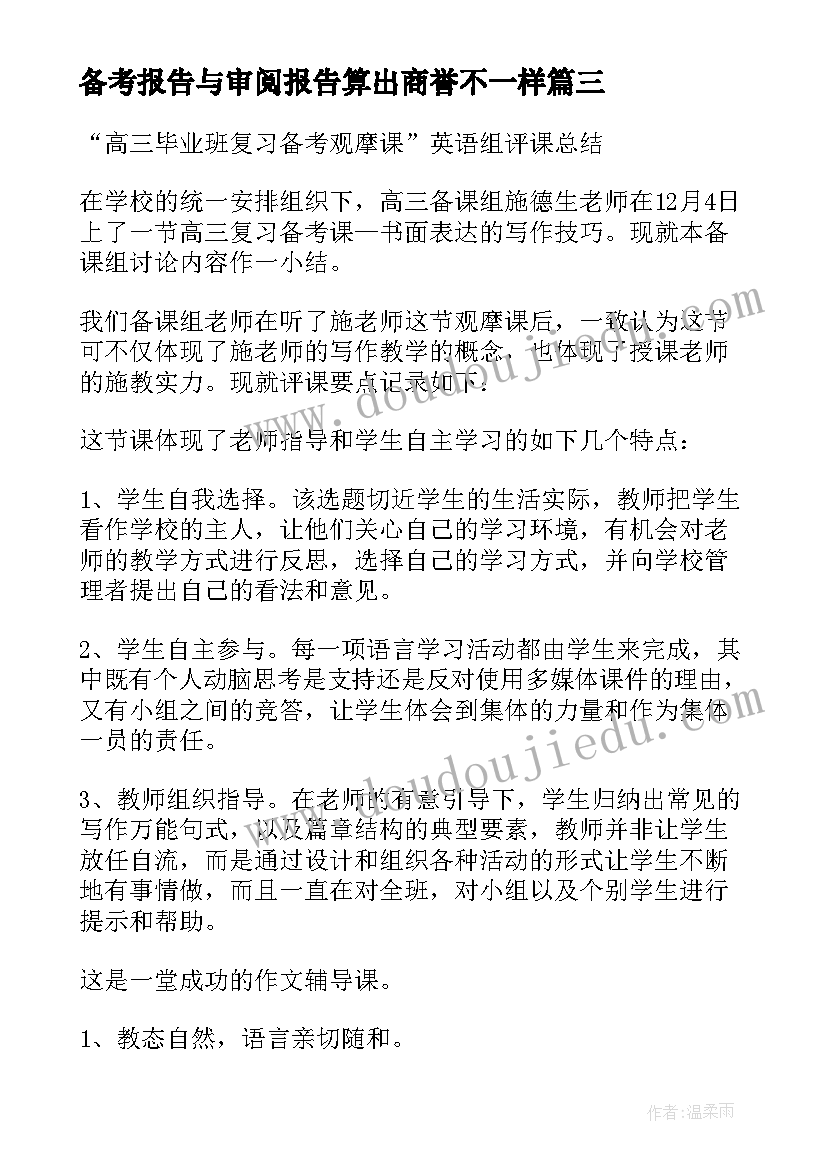 备考报告与审阅报告算出商誉不一样篇三

“高三毕业班复习备考观摩课”英语组评课总结

在学校的统一安排组织下，高三备课组施德生老师在12月4日上了一节高三复习备考课—书面表达的写作技巧。现就本备课组讨论内容作一小结。

我们备课组老师在听了施老师这节观摩课后，一致认为这节可不仅体现了施老师的写作教学的概念，也体现了授课老师的施教实力。现就评课要点记录如下：

这节课体现了老师指导和学生自主学习的如下几个特点：

1、学生自我选择。该选题切近学生的生活实际，教师把学生看作学校的主人，让他们关心自己的学习环境，有机会对老师的教学方式进行反思，选择自己的学习方式，并向学校管理者提出自己的看法和意见。

2、学生自主参与。每一项语言学习活动都由学生来完成，其中既有个人动脑思考是支持还是反对使用多媒体课件的理由，又有小组之间的竞答，让学生体会到集体的力量和作为集体一员的责任。

3、教师组织指导。在老师的有意引导下，学生归纳出常见的写作万能句式，以及篇章结构的典型要素，教师并非让学生放任自流，而是通过设计和组织各种活动的形式让学生不断地有事情做，而且一直在对全班，对小组以及个别学生进行提示和帮助。

这是一堂成功的作文辅导课。

1、教态自然，语言亲切随和。

www.doudoujiedu.com

www.doudoujiedu.com

作者：温柔雨